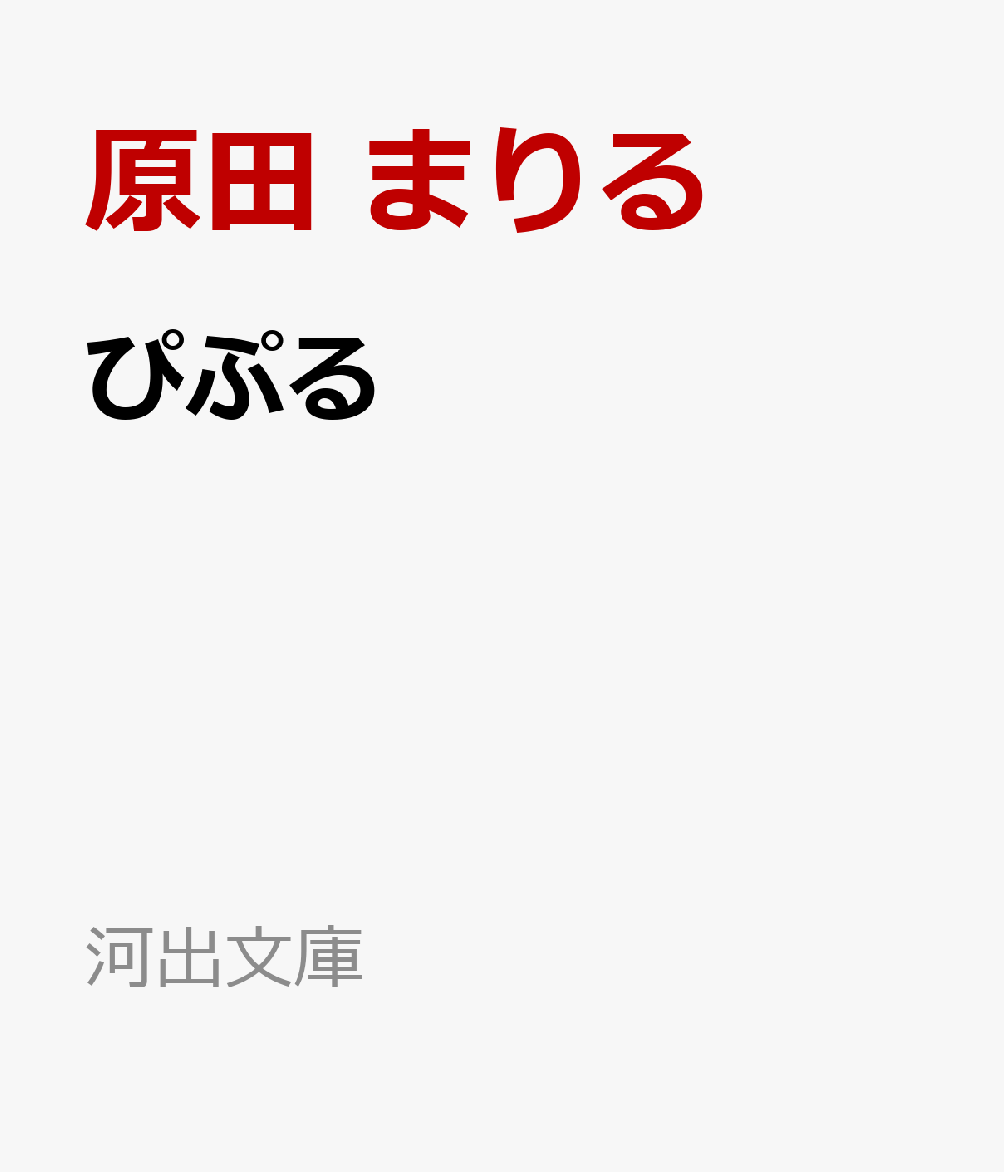 原田 まりる

ぴぷる

河出文庫